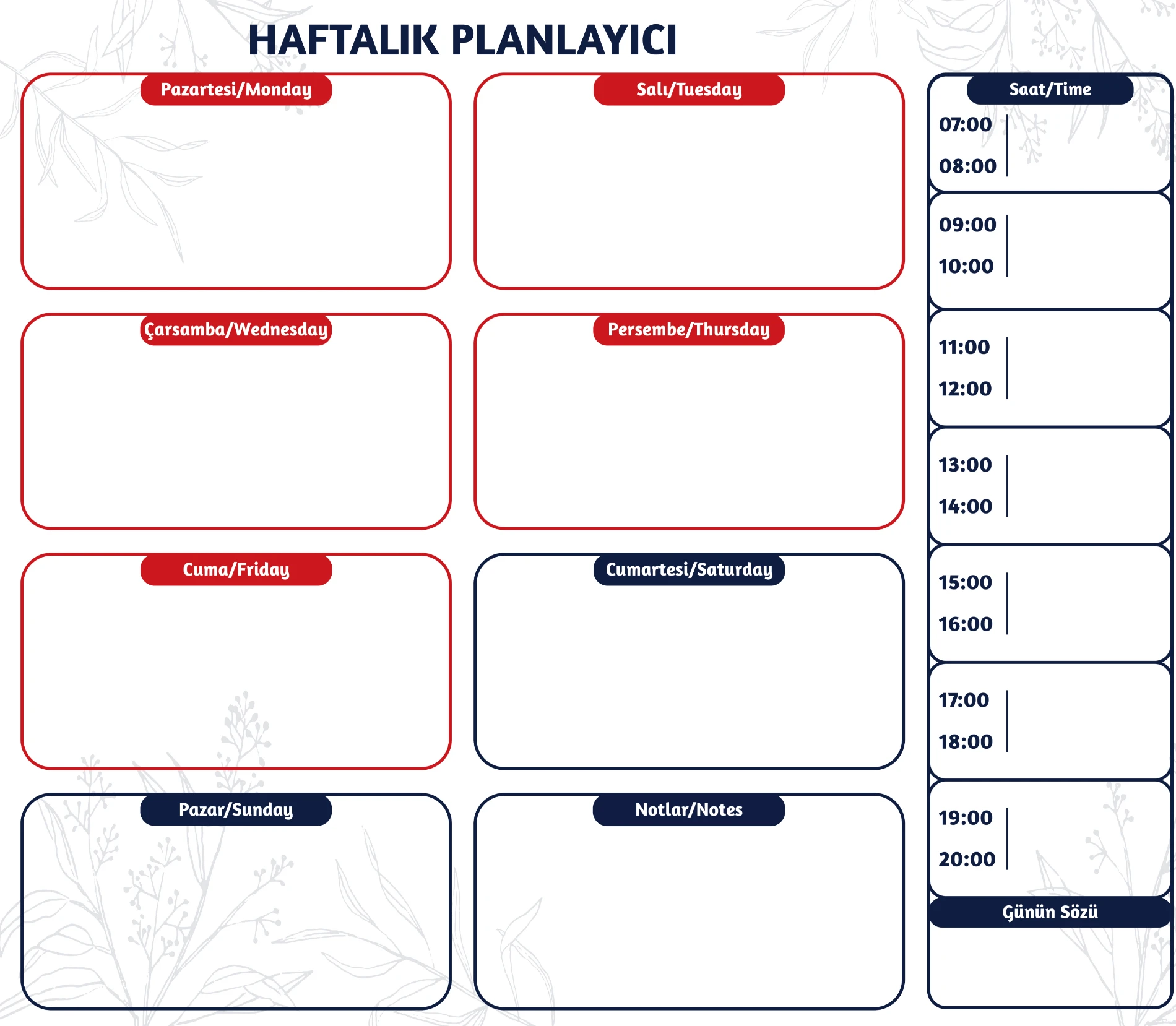 HAFTALIK PLANLAYICI

Pazartesi/Monday

Salı/Tuesday

Çarsamba/Wednesday

Persembe/Thursday

Cuma/Friday

Cumartesi/Saturday

Pazar/Sunday

Notlar/Notes

Saat/Time

07:00
08:00

09:00
10:00

11:00
12:00

13:00
14:00

15:00
16:00

17:00
18:00

19:00
20:00

Günün Sözü